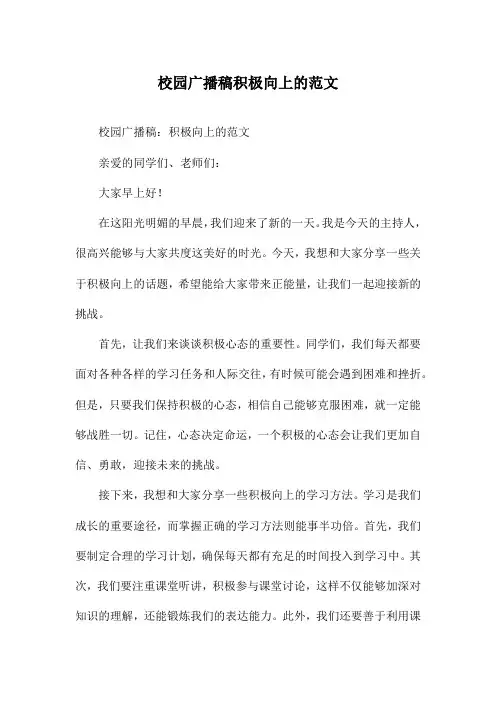 校园广播稿积极向上的范文

校园广播稿：积极向上的范文

亲爱的同学们、老师们：

大家早上好！

在这阳光明媚的早晨，我们迎来了新的一天。我是今天的主持人，很高兴能够与大家共度这美好的时光。今天，我想和大家分享一些关于积极向上的话题，希望能给大家带来正能量，让我们一起迎接新的挑战。

首先，让我们来谈谈积极心态的重要性。同学们，我们每天都要面对各种各样的学习任务和人际交往，有时候可能会遇到困难和挫折。但是，只要我们保持积极的心态，相信自己能够克服困难，就一定能够战胜一切。记住，心态决定命运，一个积极的心态会让我们更加自信、勇敢，迎接未来的挑战。

接下来，我想和大家分享一些积极向上的学习方法。学习是我们成长的重要途径，而掌握正确的学习方法则能事半功倍。首先，我们要制定合理的学习计划，确保每天都有充足的时间投入到学习中。其次，我们要注重课堂听讲，积极参与课堂讨论，这样不仅能够加深对知识的理解，还能锻炼我们的表达能力。此外，我们还要善于利用课